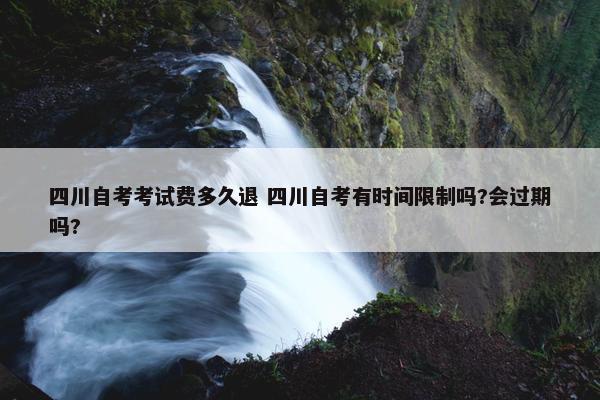 四川自考考试费多久退 四川自考有时间限制吗?会过期吗?